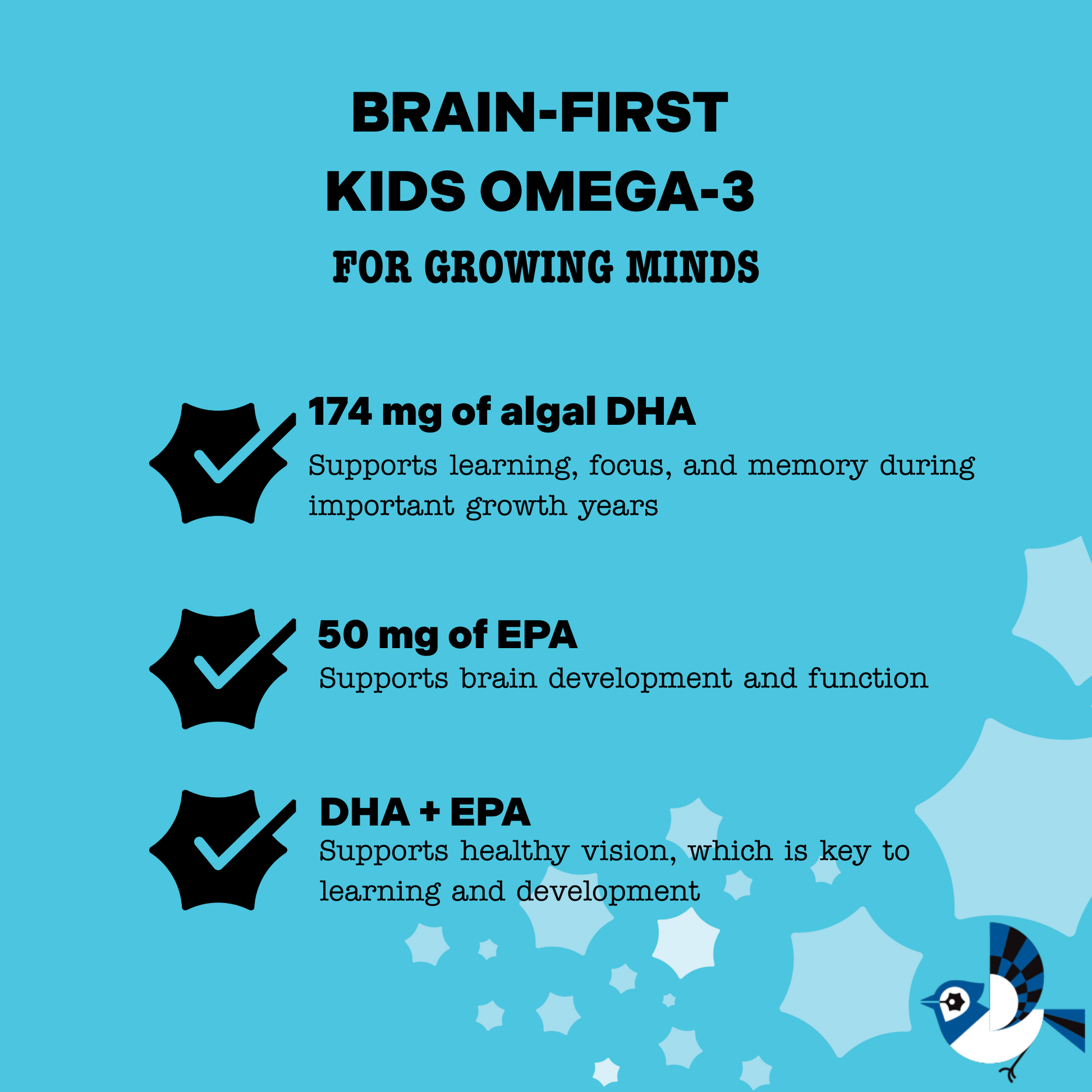 BRAIN-FIRST
KIDS OMEGA-3
FOR GROWING MINDS

174 mg of algal DHA
Supports learning, focus, and memory during important growth years

50 mg of EPA
Supports brain development and function

DHA + EPA
Supports healthy vision, which is key to learning and development